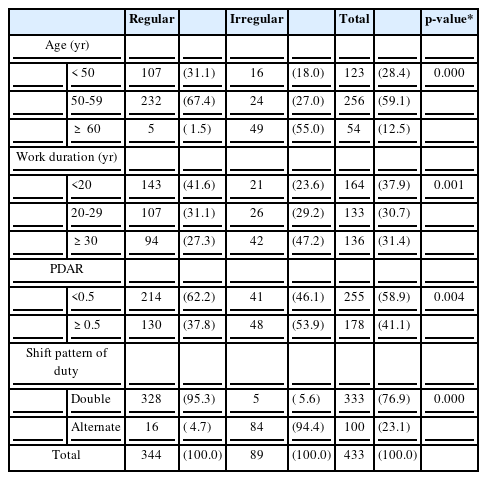 | | | Regular | | Irregular | | Total | | p-value* |
|---|---|---|---|---|---|---|---|---|
| Age (yr) | | | | | | | | |
| | < 50 | 107 | (31.1) | 16 | (18.0) | 123 | (28.4) | 0.000 |
| | 50-59 | 232 | (67.4) | 24 | (27.0) | 256 | (59.1) | |
| | ≥ 60 | 5 | ( 1.5) | 49 | (55.0) | 54 | (12.5) | |
| Work duration (yr) | | | | | | | | |
| | <20 | 143 | (41.6) | 21 | (23.6) | 164 | (37.9) | 0.001 |
| | 20-29 | 107 | (31.1) | 26 | (29.2) | 133 | (30.7) | |
| | ≥ 30 | 94 | (27.3) | 42 | (47.2) | 136 | (31.4) | |
| PDAR | | | | | | | | |
| | <0.5 | 214 | (62.2) | 41 | (46.1) | 255 | (58.9) | 0.004 |
| | ≥ 0.5 | 130 | (37.8) | 48 | (53.9) | 178 | (41.1) | |
| Shift pattern of duty | | | | | | | | |
| | Double | 328 | (95.3) | 5 | ( 5.6) | 333 | (76.9) | 0.000 |
| | Alternate | 16 | ( 4.7) | 84 | (94.4) | 100 | (23.1) | |
| Total | | 344 | (100.0) | 89 | (100.0) | 433 | (100.0) | |